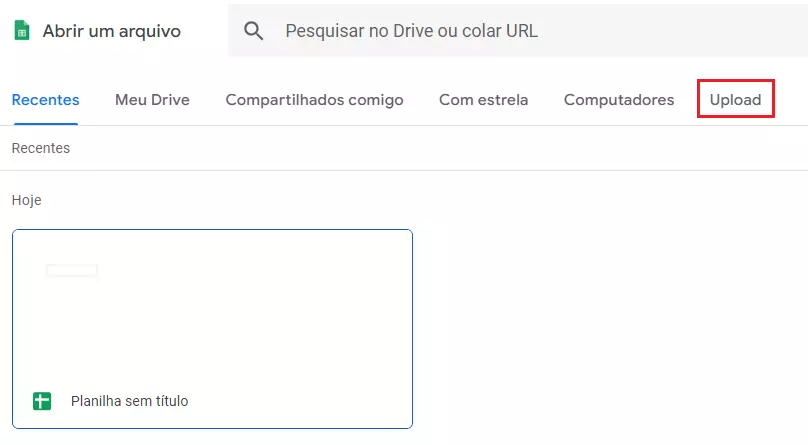 Abrir um arquivo

Pesquisar no Drive ou colar URL

Recentes Meu Drive Compartilhados comigo Com estrela Computadores Upload

Recentes

Hoje

Planilha sem título